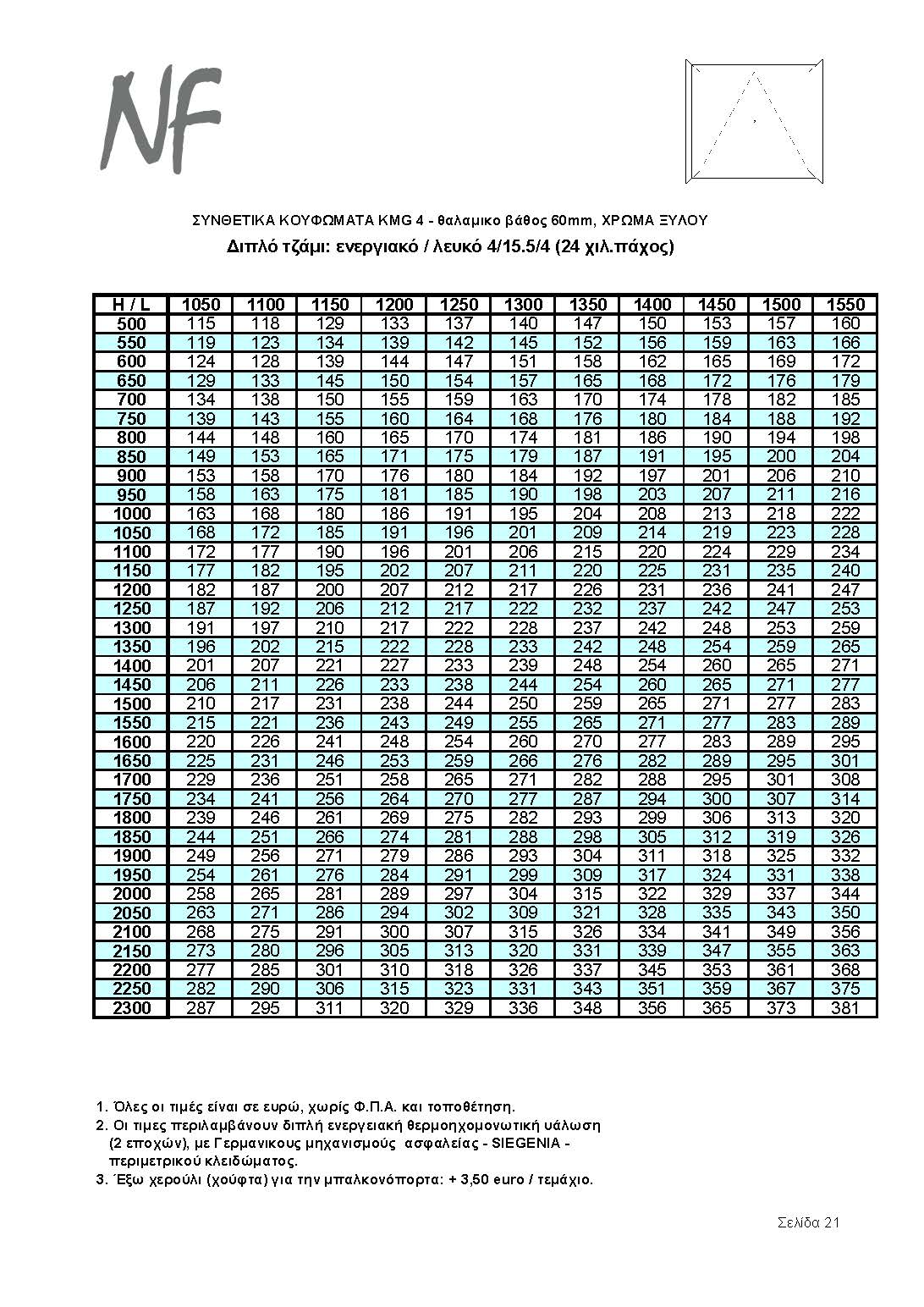 NF

ΣΥΝΘΕΤΙΚΑ ΚΟΥΦΩΜΑΤΑ KMG 4 - θαλαμικο βάθος 60mm, ΧΡΩΜΑ ΞΥΛΟΥ

Διπλό τζάμι: ενεργιακό / λευκό 4/15.5/4 (24 χιλ.πάχος)

| H / L | 1050 | 1100 | 1150 | 1200 | 1250 | 1300 | 1350 | 1400 | 1450 | 1500 | 1550 |
|---|---|---|---|---|---|---|---|---|---|---|---|
| 500 | 115 | 118 | 129 | 133 | 137 | 140 | 147 | 150 | 153 | 157 | 160 |
| 550 | 119 | 123 | 134 | 139 | 142 | 145 | 152 | 156 | 159 | 163 | 166 |
| 600 | 124 | 128 | 139 | 144 | 147 | 151 | 158 | 162 | 165 | 169 | 172 |
| 650 | 129 | 133 | 145 | 150 | 154 | 157 | 165 | 168 | 172 | 176 | 179 |
| 700 | 134 | 138 | 150 | 155 | 159 | 163 | 170 | 174 | 178 | 182 | 185 |
| 750 | 139 | 143 | 155 | 160 | 164 | 168 | 176 | 180 | 184 | 188 | 192 |
| 800 | 144 | 148 | 160 | 165 | 170 | 174 | 181 | 186 | 190 | 194 | 198 |
| 850 | 149 | 153 | 165 | 171 | 175 | 179 | 187 | 191 | 195 | 200 | 204 |
| 900 | 153 | 158 | 170 | 176 | 180 | 184 | 192 | 197 | 201 | 206 | 210 |
| 950 | 158 | 163 | 175 | 181 | 185 | 190 | 198 | 203 | 207 | 211 | 216 |
| 1000 | 163 | 168 | 180 | 186 | 191 | 195 | 204 | 208 | 213 | 218 | 222 |
| 1050 | 168 | 172 | 185 | 191 | 196 | 201 | 209 | 214 | 219 | 223 | 228 |
| 1100 | 172 | 177 | 190 | 196 | 201 | 206 | 215 | 220 | 224 | 229 | 234 |
| 1150 | 177 | 182 | 195 | 202 | 207 | 211 | 220 | 225 | 231 | 235 | 240 |
| 1200 | 182 | 187 | 200 | 207 | 212 | 217 | 226 | 231 | 236 | 241 | 247 |
| 1250 | 187 | 192 | 206 | 212 | 217 | 222 | 232 | 237 | 242 | 247 | 253 |
| 1300 | 191 | 197 | 210 | 217 | 222 | 228 | 237 | 242 | 248 | 253 | 259 |
| 1350 | 196 | 202 | 215 | 222 | 228 | 233 | 242 | 248 | 254 | 259 | 265 |
| 1400 | 201 | 207 | 221 | 227 | 233 | 239 | 248 | 254 | 260 | 265 | 271 |
| 1450 | 206 | 211 | 226 | 233 | 238 | 244 | 254 | 260 | 265 | 271 | 277 |
| 1500 | 210 | 217 | 231 | 238 | 244 | 250 | 259 | 265 | 271 | 277 | 283 |
| 1550 | 215 | 221 | 236 | 243 | 249 | 255 | 265 | 271 | 277 | 283 | 289 |
| 1600 | 220 | 226 | 241 | 248 | 254 | 260 | 270 | 277 | 283 | 289 | 295 |
| 1650 | 225 | 231 | 246 | 253 | 259 | 266 | 276 | 282 | 289 | 295 | 301 |
| 1700 | 229 | 236 | 251 | 258 | 265 | 271 | 282 | 288 | 295 | 301 | 308 |
| 1750 | 234 | 241 | 256 | 264 | 270 | 277 | 287 | 294 | 300 | 307 | 314 |
| 1800 | 239 | 246 | 261 | 269 | 275 | 282 | 293 | 299 | 306 | 313 | 320 |
| 1850 | 244 | 251 | 266 | 274 | 281 | 288 | 298 | 305 | 312 | 319 | 326 |
| 1900 | 249 | 256 | 271 | 279 | 286 | 293 | 304 | 311 | 318 | 325 | 332 |
| 1950 | 254 | 261 | 276 | 284 | 291 | 299 | 309 | 317 | 324 | 331 | 338 |
| 2000 | 258 | 265 | 281 | 289 | 297 | 304 | 315 | 322 | 329 | 337 | 344 |
| 2050 | 263 | 271 | 286 | 294 | 302 | 309 | 321 | 328 | 335 | 343 | 350 |
| 2100 | 268 | 275 | 291 | 300 | 307 | 315 | 326 | 334 | 341 | 349 | 356 |
| 2150 | 273 | 280 | 296 | 305 | 313 | 320 | 331 | 339 | 347 | 355 | 363 |
| 2200 | 277 | 285 | 301 | 310 | 318 | 326 | 337 | 345 | 353 | 361 | 368 |
| 2250 | 282 | 290 | 306 | 315 | 323 | 331 | 343 | 351 | 359 | 367 | 375 |
| 2300 | 287 | 295 | 311 | 320 | 329 | 336 | 348 | 356 | 365 | 373 | 381 |

1. Όλες οι τιμές είναι σε ευρώ, χωρίς Φ.Π.Α. και τοποθέτηση.
2. Οι τιμες περιλαμβάνουν διπλή ενεργειακή θερμοηχομονωτική υάλωση (2 εποχών), με Γερμανικους μηχανισμούς ασφαλείας - SIEGENIA - περιμετρικού κλειδώματος.
3. Έξω χερούλι (χούφτα) για την μπαλκονόπορτα: + 3,50 euro / τεμάχιο.

Σελίδα 21